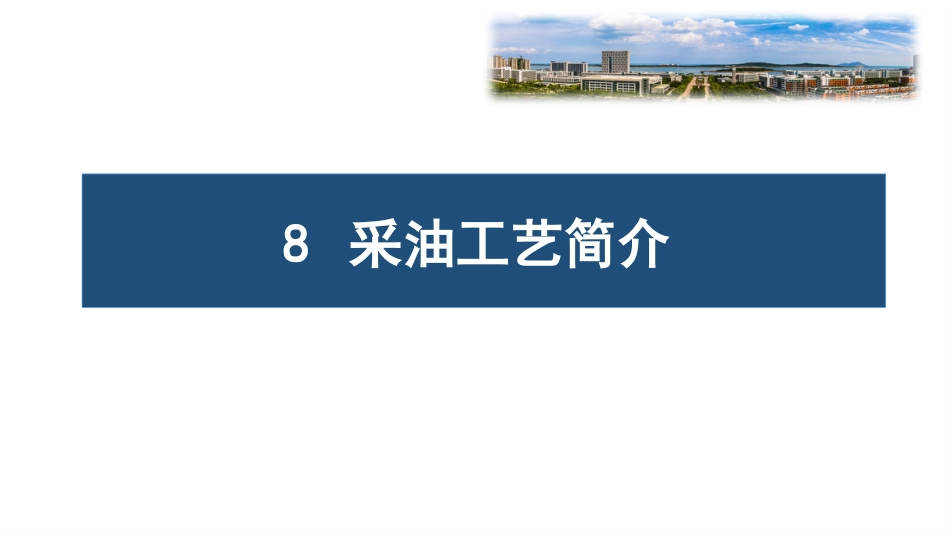 8 采油工艺简介